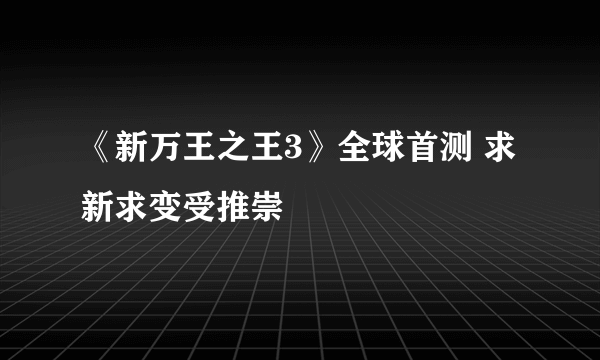 《新万王之王3》全球首测 求新求变受推崇